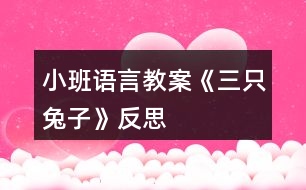 小班语言教案《三只兔子》反思